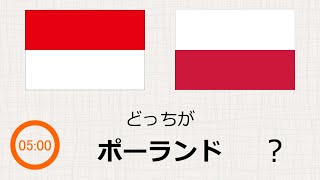 どっちが

05:00

ポーランド　？